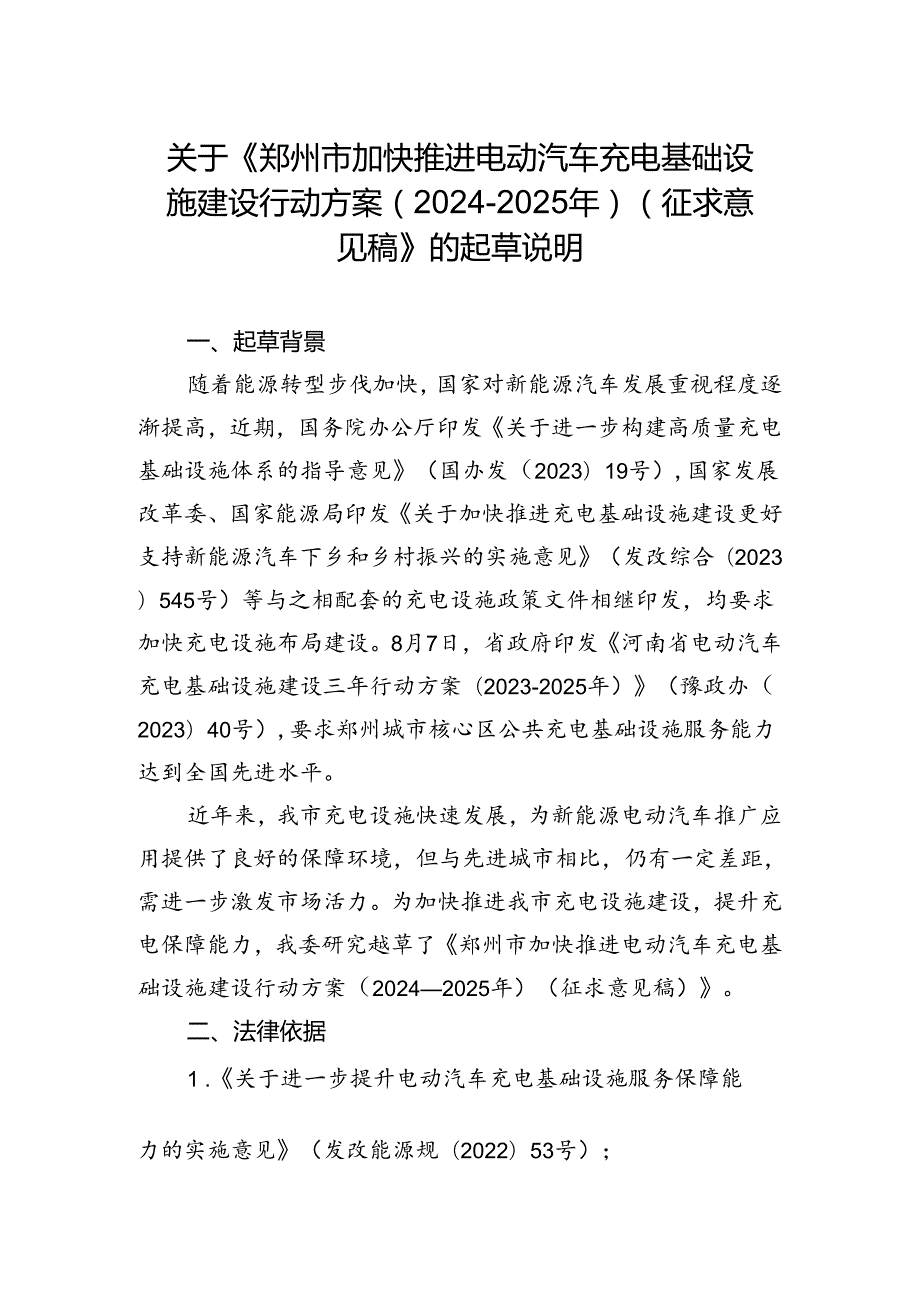 关于《郑州市加快推进电动汽车充电基础设施建设行动方案（2024-2025年）（征求意见稿》的起草说明

一、起草背景

随着能源转型步伐加快，国家对新能源汽车发展重视程度逐渐提高，近期，国务院办公厅印发《关于进一步构建高质量充电基础设施体系的指导意见》（国办发（2023）19号），国家发展改革委、国家能源局印发《关于加快推进充电基础设施建设更好支持新能源汽车下乡和乡村振兴的实施意见》（发改综合（2023）545号）等与之相配套的充电设施政策文件相继印发，均要求加快充电设施布局建设。8月7日，省政府印发《河南省电动汽车充电基础设施建设三年行动方案（2023-2025年）》（豫政办（2023）40号），要求郑州城市核心区公共充电基础设施服务能力达到全国先进水平。

近年来，我市充电设施快速发展，为新能源电动汽车推广应用提供了良好的保障环境，但与先进城市相比，仍有一定差距，需进一步激发市场活力。为加快推进我市充电设施建设，提升充电保障能力，我委研究越草了《郑州市加快推进电动汽车充电基础设施建设行动方案（2024—2025年）（征求意见稿）》。

二、法律依据

1.《关于进一步提升电动汽车充电基础设施服务保障能力的实施意见》（发改能源规（2022）53号）；